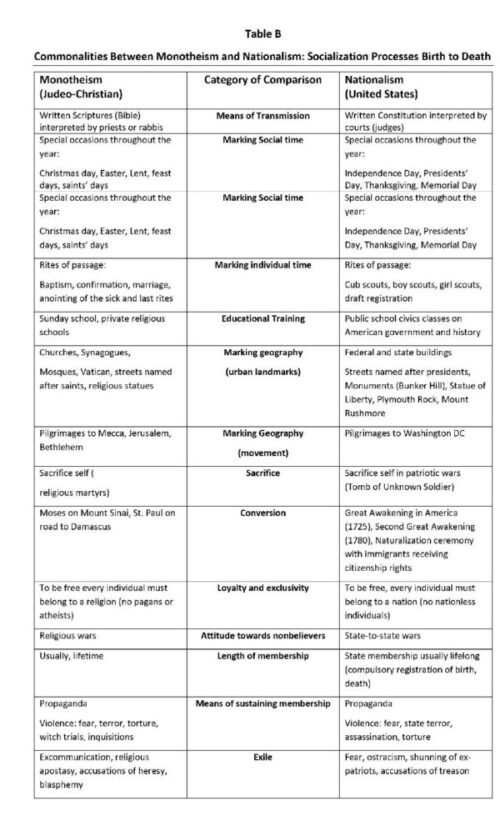 Table B

Commonalities Between Monotheism and Nationalism: Socialization Processes Birth to Death

| Monotheism (Judeo-Christian) | Category of Comparison | Nationalism (United States) |
|---|---|---|
| Written Scriptures (Bible) interpreted by priests or rabbis | Means of Transmission | Written Constitution interpreted by courts (judges) |
| Special occasions throughout the year: Christmas day, Easter, Lent, feast days, saints' days | Marking Social time | Special occasions throughout the year: Independence Day, Presidents' Day, Thanksgiving, Memorial Day |
| Special occasions throughout the year: Christmas day, Easter, Lent, feast days, saints' days | Marking Social time | Special occasions throughout the year: Independence Day, Presidents' Day, Thanksgiving, Memorial Day |
| Rites of passage: Baptism, confirmation, marriage, anointing of the sick and last rites | Marking individual time | Rites of passage: Cub scouts, boy scouts, girl scouts, draft registration |
| Sunday school, private religious schools | Educational Training | Public school civics classes on American government and history |
| Churches, Synagogues, Mosques, Vatican, streets named after saints, religious statues | Marking geography (urban landmarks) | Federal and state buildings Streets named after presidents, Monuments (Bunker Hill), Statue of Liberty, Plymouth Rock, Mount Rushmore |
| Pilgrimages to Mecca, Jerusalem, Bethlehem | Marking Geography (movement) | Pilgrimages to Washington DC |
| Sacrifice self ( religious martyrs) | Sacrifice | Sacrifice self in patriotic wars (Tomb of Unknown Soldier) |
| Moses on Mount Sinai, St. Paul on road to Damascus | Conversion | Great Awakening in America (1725), Second Great Awakening (1780), Naturalization ceremony with immigrants receiving citizenship rights |
| To be free every individual must belong to a religion (no pagans or atheists) | Loyalty and exclusivity | To be free, every individual must belong to a nation (no nationless individuals) |
| Religious wars | Attitude towards nonbelievers | State-to-state wars |
| Usually, lifetime | Length of membership | State membership usually lifelong (compulsory registration of birth, death) |
| Propaganda Violence: fear, terror, torture, witch trials, inquisitions | Means of sustaining membership | Propaganda Violence: fear, state terror, assassination, torture |
| Excommunication, religious apostasy, accusations of heresy, blasphemy | Exile | Fear, ostracism, shunning of ex-patriots, accusations of treason |